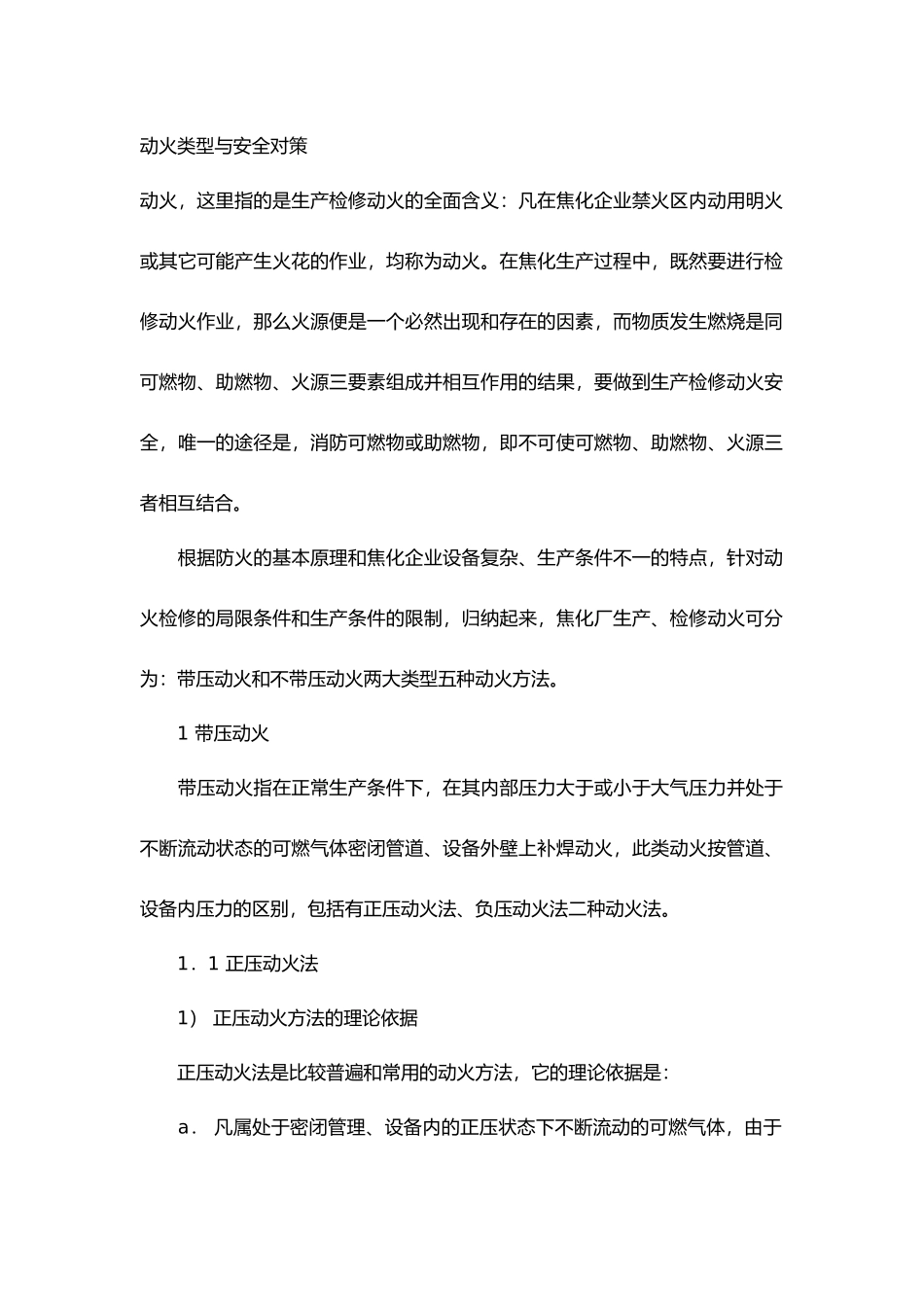 动火类型与安全对策

动火，这里指的是生产检修动火的全面含义：凡在焦化企业禁火区内动用明火或其它可能产生火花的作业，均称为动火。在焦化生产过程中，既然要进行检修动火作业，那么火源便是一个必然出现和存在的因素，而物质发生燃烧是同可燃物、助燃物、火源三要素组成并相互作用的结果，要做到生产检修动火安全，唯一的途径是，消防可燃物或助燃物，即不可使可燃物、助燃物、火源三者相互结合。

根据防火的基本原理和焦化企业设备复杂、生产条件不一的特点，针对动火检修的局限条件和生产条件的限制，归纳起来，焦化厂生产、检修动火可分为：带压动火和不带压动火两大类型五种动火方法。

1带压动火

带压动火指在正常生产条件下，在其内部压力大于或小于大气压力并处于不断流动状态的可燃气体密闭管道、设备外壁上补焊动火，此类动火按管道、设备内压力的区别，包括有正压动火法、负压动火法二种动火法。

1．1正压动火法

1）正压动火方法的理论依据

正压动火法是比较普遍和常用的动火方法，它的理论依据是：

a．凡属处于密闭管理、设备内的正压状态下不断流动的可燃气体，由于